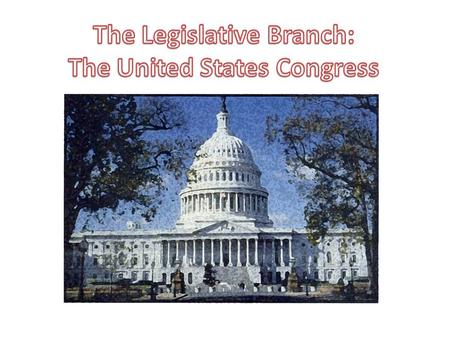 The Legislative Branch:
The United States Congress